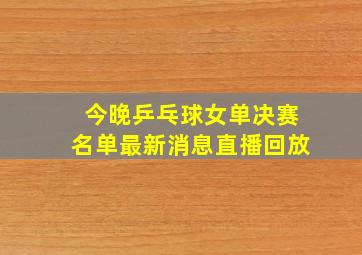 今晚乒乓球女单决赛
名单最新消息直播回放